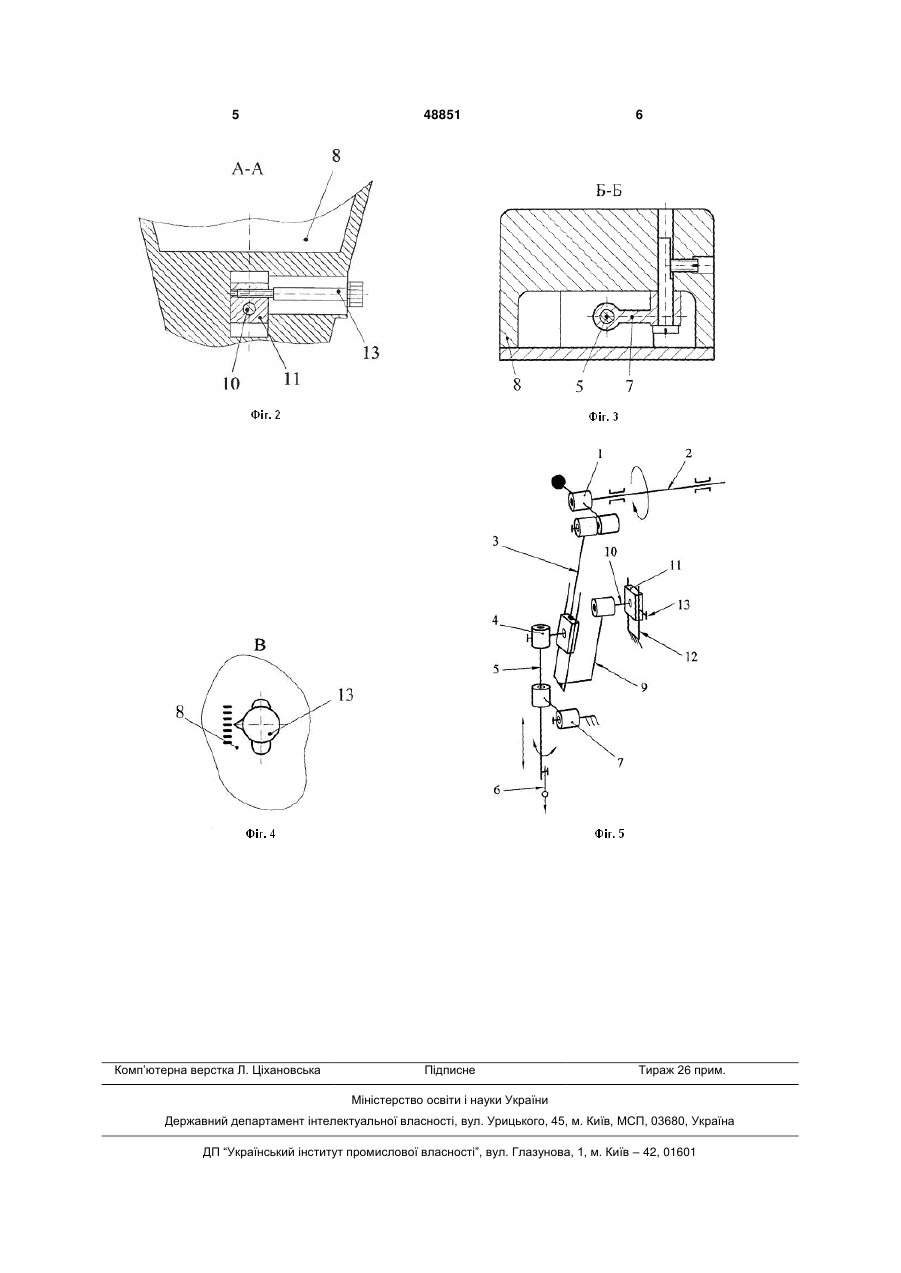 5

48851

6

А-А

8

13

10

11

Фіг. 2

Б-Б

8

5

7

Фіг. 3

В

8

13

Фіг. 4

1

2

3

10

11

13

4

12

5

9

7

6

Фіг. 5

Комп'ютерна верстка Л. Ціхановська Підписне Тираж 26 прим.

Міністерство освіти і науки України

Державний департамент інтелектуальної власності, вул. Урицького, 45, м. Київ, МСП, 03680, Україна

ДП "Український інститут промислової власності", вул. Глазунова, 1, м. Київ – 42, 01601